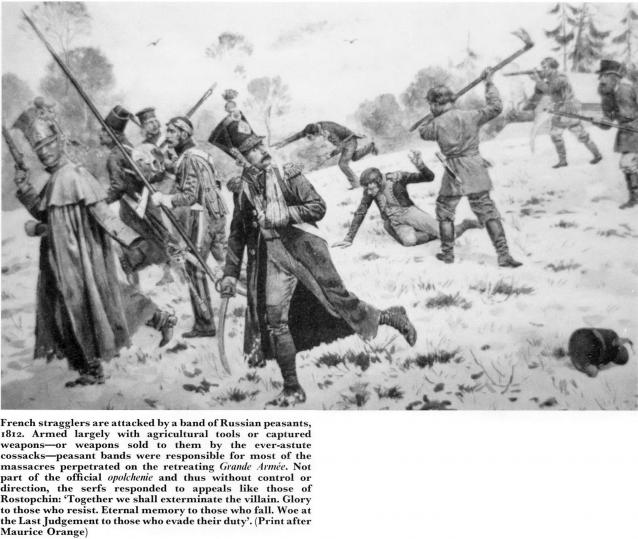 French stragglers are attacked by a band of Russian peasants, 1812. Armed largely with agricultural tools or captured weapons—or weapons sold to them by the ever-astute cossacks—peasant bands were responsible for most of the massacres perpetrated on the retreating Grande Armée. Not part of the official opolchenie and thus without control or direction, the serfs responded to appeals like those of Rostopchin: 'Together we shall exterminate the villain. Glory to those who resist. Eternal memory to those who fall. Woe at the Last Judgement to those who evade their duty'. (Print after Maurice Orange)